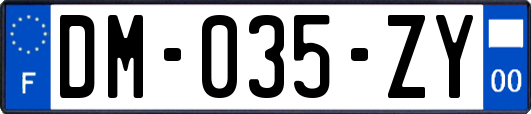 F
DM-035-ZY
00